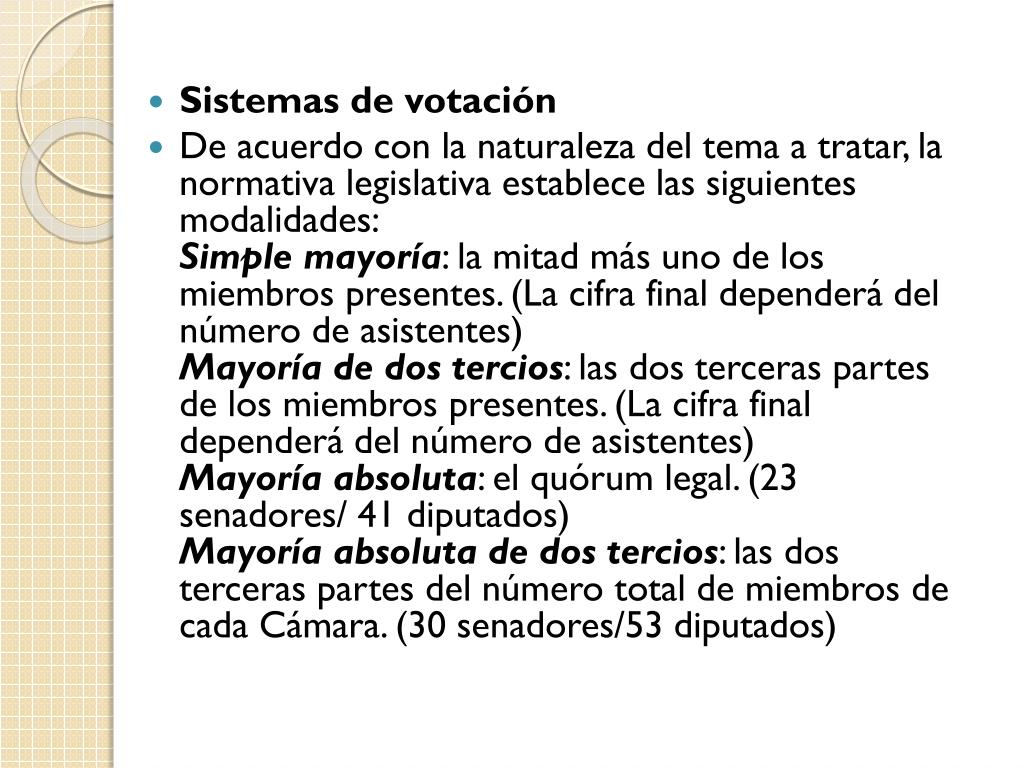 Sistemas de votación

De acuerdo con la naturaleza del tema a tratar, la normativa legislativa establece las siguientes modalidades:
Simple mayoría: la mitad más uno de los miembros presentes. (La cifra final dependerá del número de asistentes)
Mayoría de dos tercios: las dos terceras partes de los miembros presentes. (La cifra final dependerá del número de asistentes)
Mayoría absoluta: el quórum legal. (23 senadores/ 41 diputados)
Mayoría absoluta de dos tercios: las dos terceras partes del número total de miembros de cada Cámara. (30 senadores/53 diputados)